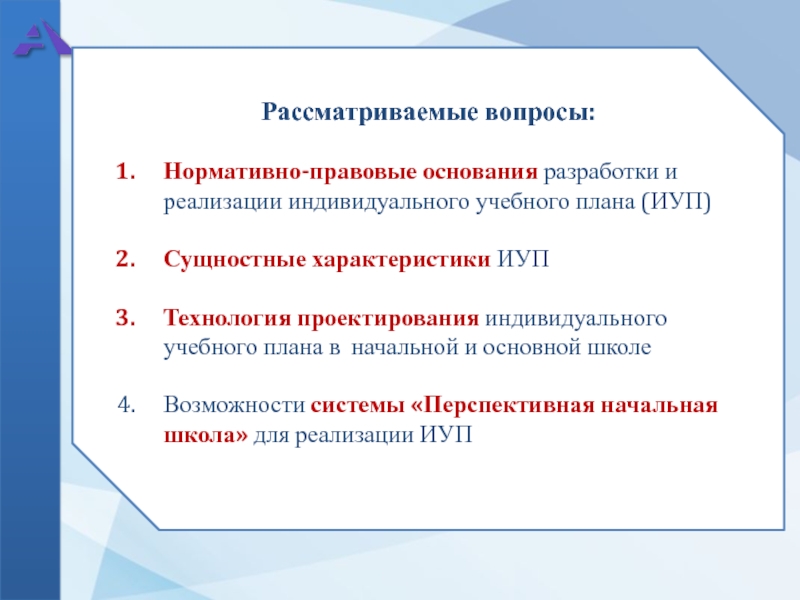 Рассматриваемые вопросы:

1. Нормативно-правовые основания разработки и реализации индивидуального учебного плана (ИУП)

2. Сущностные характеристики ИУП

3. Технология проектирования индивидуального учебного плана в начальной и основной школе

4. Возможности системы «Перспективная начальная школа» для реализации ИУП